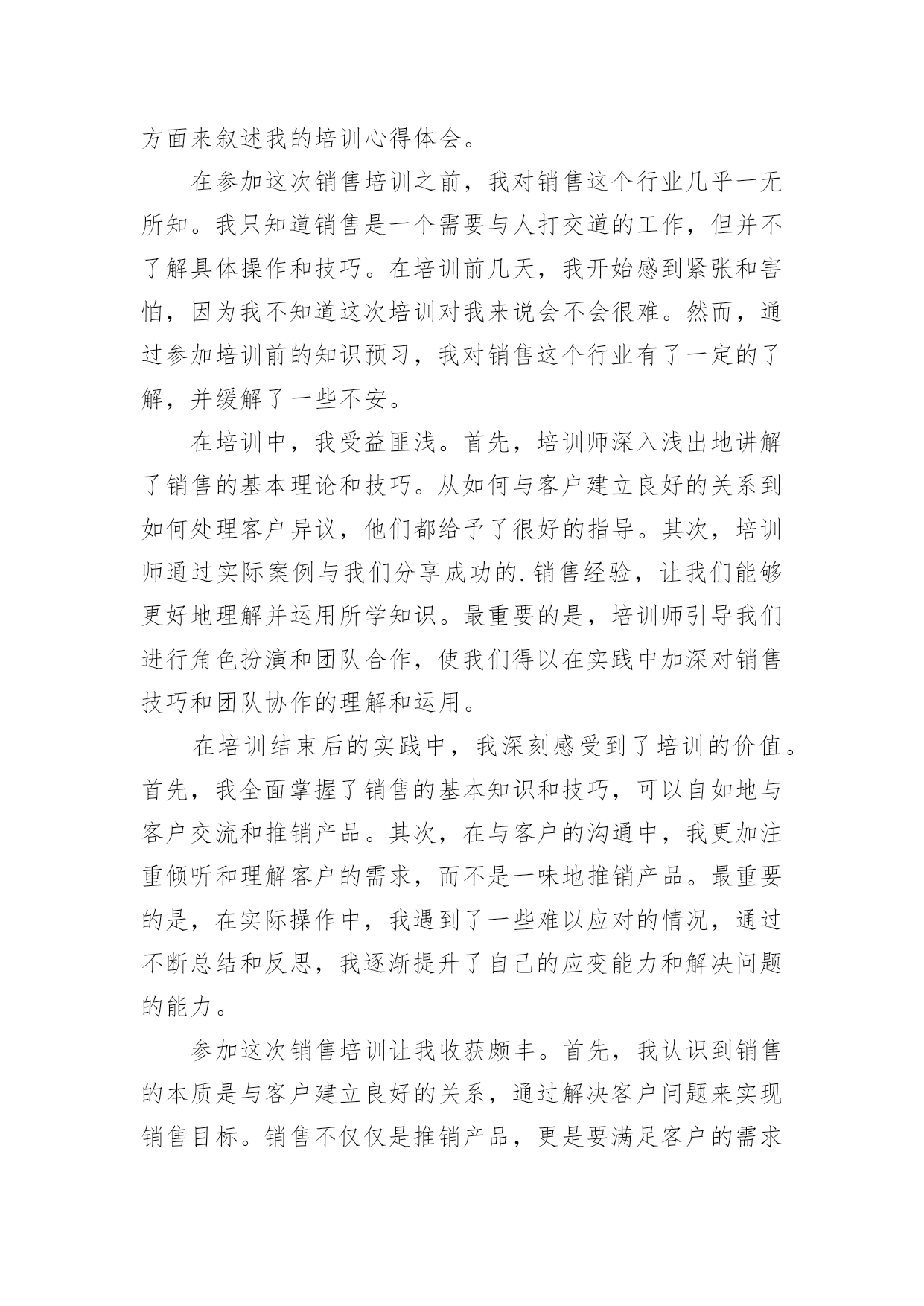 方面来叙述我的培训心得体会。

在参加这次销售培训之前，我对销售这个行业几乎一无所知。我只知道销售是一个需要与人打交道的工作，但并不了解具体操作和技巧。在培训前几天，我开始感到紧张和害怕，因为我不知道这次培训对我来说会不会很难。然而，通过参加培训前的知识预习，我对销售这个行业有了一定的了解，并缓解了一些不安。

在培训中，我受益匪浅。首先，培训师深入浅出地讲解了销售的基本理论和技巧。从如何与客户建立良好的关系到如何处理客户异议，他们都给予了很好的指导。其次，培训师通过实际案例与我们分享成功的.销售经验，让我们能够更好地理解并运用所学知识。最重要的是，培训师引导我们进行角色扮演和团队合作，使我们得以在实践中加深对销售技巧和团队协作的理解和运用。

在培训结束后的实践中，我深刻感受到了培训的价值。首先，我全面掌握了销售的基本知识和技巧，可以自如地与客户交流和推销产品。其次，在与客户的沟通中，我更加注重倾听和理解客户的需求，而不是一味地推销产品。最重要的是，在实际操作中，我遇到了一些难以应对的情况，通过不断总结和反思，我逐渐提升了自己的应变能力和解决问题的能力。

参加这次销售培训让我收获颇丰。首先，我认识到销售的本质是与客户建立良好的关系，通过解决客户问题来实现销售目标。销售不仅仅是推销产品，更是要满足客户的需求